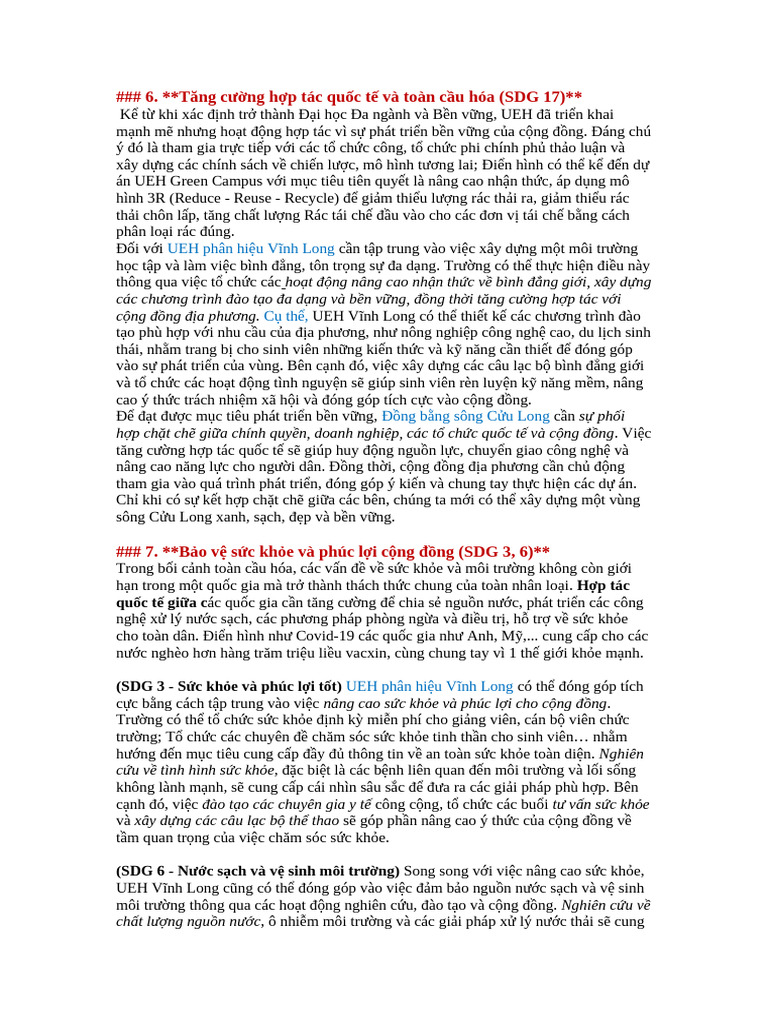 ### 6. **Tăng cường hợp tác quốc tế và toàn cầu hóa (SDG 17)**
 Kể từ khi xác định trở thành Đại học Đa ngành và Bền vững, UEH đã triển khai mạnh mẽ nhưng hoạt động hợp tác vì sự phát triển bền vững của cộng đồng. Đáng chú ý đó là tham gia trực tiếp với các tổ chức công, tổ chức phi chính phủ thảo luận và xây dựng các chính sách về chiến lược, mô hình tương lai; Điển hình có thể kể đến dự án UEH Green Campus với mục tiêu tiên quyết là nâng cao nhận thức, áp dụng mô hình 3R (Reduce - Reuse - Recycle) để giảm thiểu lượng rác thải ra, giảm thiểu rác thải chôn lấp, tăng chất lượng Rác tái chế đầu vào cho các đơn vị tái chế bằng cách phân loại rác đúng.
Đối với UEH phân hiệu Vĩnh Long cần tập trung vào việc xây dựng một môi trường học tập và làm việc bình đẳng, tôn trọng sự đa dạng. Trường có thể thực hiện điều này thông qua việc tổ chức các hoạt động nâng cao nhận thức về bình đẳng giới, xây dựng các chương trình đào tạo đa dạng và bền vững, đồng thời tăng cường hợp tác với cộng đồng địa phương. Cụ thể, UEH Vĩnh Long có thể thiết kế các chương trình đào tạo phù hợp với nhu cầu của địa phương, như nông nghiệp công nghệ cao, du lịch sinh thái, nhằm trang bị cho sinh viên những kiến thức và kỹ năng cần thiết để đóng góp vào sự phát triển của vùng. Bên cạnh đó, việc xây dựng các câu lạc bộ bình đẳng giới và tổ chức các hoạt động tình nguyện sẽ giúp sinh viên rèn luyện kỹ năng mềm, nâng cao ý thức trách nhiệm xã hội và đóng góp tích cực vào cộng đồng.
Để đạt được mục tiêu phát triển bền vững, Đồng bằng sông Cửu Long cần sự phối hợp chặt chẽ giữa chính quyền, doanh nghiệp, các tổ chức quốc tế và cộng đồng. Việc tăng cường hợp tác quốc tế sẽ giúp huy động nguồn lực, chuyển giao công nghệ và nâng cao năng lực cho người dân. Đồng thời, cộng đồng địa phương cần chủ động tham gia vào quá trình phát triển, đóng góp ý kiến và chung tay thực hiện các dự án. Chỉ khi có sự kết hợp chặt chẽ giữa các bên, chúng ta mới có thể xây dựng một vùng sông Cửu Long xanh, sạch, đẹp và bền vững.

### 7. **Bảo vệ sức khỏe và phúc lợi cộng đồng (SDG 3, 6)**
Trong bối cảnh toàn cầu hóa, các vấn đề về sức khỏe và môi trường không còn giới hạn trong một quốc gia mà trở thành thách thức chung của toàn nhân loại. Hợp tác quốc tế giữa các quốc gia cần tăng cường để chia sẻ nguồn nước, phát triển các công nghệ xử lý nước sạch, các phương pháp phòng ngừa và điều trị, hỗ trợ về sức khỏe cho toàn dân. Điển hình như Covid-19 các quốc gia như Anh, Mỹ,... cung cấp cho các nước nghèo hơn hàng trăm triệu liều vacxin, cùng chung tay vì 1 thế giới khỏe mạnh.

(SDG 3 - Sức khỏe và phúc lợi tốt) UEH phân hiệu Vĩnh Long có thể đóng góp tích cực bằng cách tập trung vào việc nâng cao sức khỏe và phúc lợi cho cộng đồng. Trường có thể tổ chức sức khỏe định kỳ miễn phí cho giảng viên, cán bộ viên chức trường; Tổ chức các chuyên đề chăm sóc sức khỏe tinh thần cho sinh viên… nhằm hướng đến mục tiêu cung cấp đầy đủ thông tin về an toàn sức khỏe toàn diện. Nghiên cứu về tình hình sức khỏe, đặc biệt là các bệnh liên quan đến môi trường và lối sống không lành mạnh, sẽ cung cấp cái nhìn sâu sắc để đưa ra các giải pháp phù hợp. Bên cạnh đó, việc đào tạo các chuyên gia y tế công cộng, tổ chức các buổi tư vấn sức khỏe và xây dựng các câu lạc bộ thể thao sẽ góp phần nâng cao ý thức của cộng đồng về tầm quan trọng của việc chăm sóc sức khỏe.

(SDG 6 - Nước sạch và vệ sinh môi trường) Song song với việc nâng cao sức khỏe, UEH Vĩnh Long cũng có thể đóng góp vào việc đảm bảo nguồn nước sạch và vệ sinh môi trường thông qua các hoạt động nghiên cứu, đào tạo và cộng đồng. Nghiên cứu về chất lượng nguồn nước, ô nhiễm môi trường và các giải pháp xử lý nước thải sẽ cung